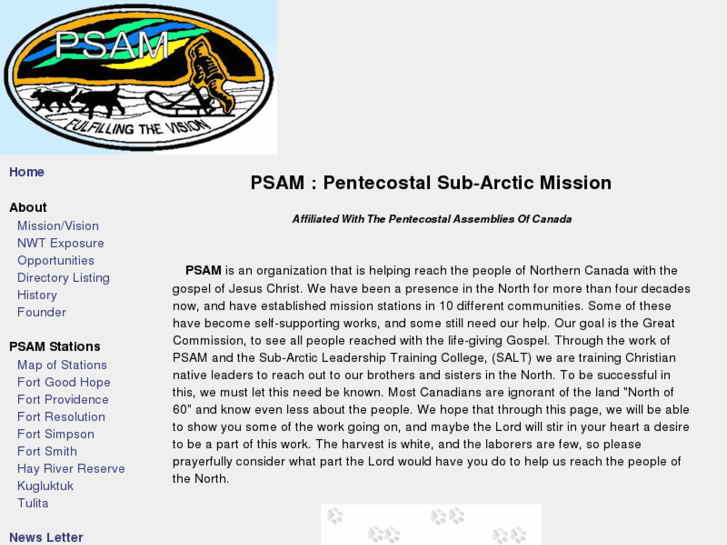 PSAM

FULFILLING THE VISION

Home

About
Mission/Vision
NWT Exposure
Opportunities
Directory Listing
History
Founder

PSAM Stations
Map of Stations
Fort Good Hope
Fort Providence
Fort Resolution
Fort Simpson
Fort Smith
Hay River Reserve
Kugluktuk
Tulita

News Letter

PSAM : Pentecostal Sub-Arctic Mission

Affiliated With The Pentecostal Assemblies Of Canada

PSAM is an organization that is helping reach the people of Northern Canada with the gospel of Jesus Christ. We have been a presence in the North for more than four decades now, and have established mission stations in 10 different communities. Some of these have become self-supporting works, and some still need our help. Our goal is the Great Commission, to see all people reached with the life-giving Gospel. Through the work of PSAM and the Sub-Arctic Leadership Training College, (SALT) we are training Christian native leaders to reach out to our brothers and sisters in the North. To be successful in this, we must let this need be known. Most Canadians are ignorant of the land "North of 60" and know even less about the people. We hope that through this page, we will be able to show you some of the work going on, and maybe the Lord will stir in your heart a desire to be a part of this work. The harvest is white, and the laborers are few, so please prayerfully consider what part the Lord would have you do to help us reach the people of the North.